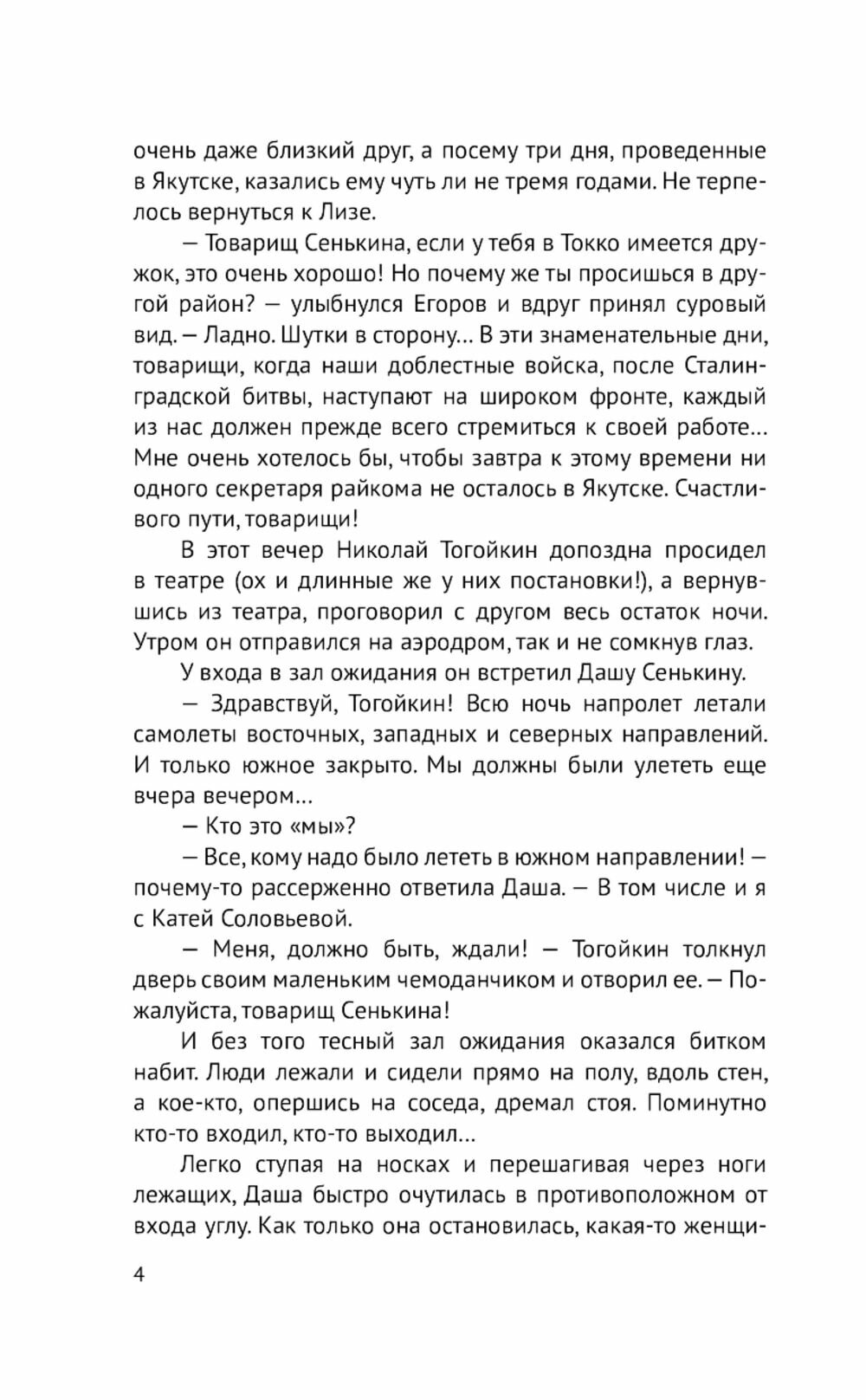 очень даже близкий друг, а посему три дня, проведенные в Якутске, казались ему чуть ли не тремя годами. Не терпелось вернуться к Лизе.

— Товарищ Сенькина, если у тебя в Токко имеется дружок, это очень хорошо! Но почему же ты просишься в другой район? — улыбнулся Егоров и вдруг принял суровый вид. — Ладно. Шутки в сторону... В эти знаменательные дни, товарищи, когда наши доблестные войска, после Сталинградской битвы, наступают на широком фронте, каждый из нас должен прежде всего стремиться к своей работе... Мне очень хотелось бы, чтобы завтра к этому времени ни одного секретаря райкома не осталось в Якутске. Счастливого пути, товарищи!

В этот вечер Николай Тогойкин допоздна просидел в театре (ох и длинные же у них постановки!), а вернувшись из театра, проговорил с другом весь остаток ночи. Утром он отправился на аэродром, так и не сомкнув глаз.

У входа в зал ожидания он встретил Дашу Сенькину.

— Здравствуй, Тогойкин! Всю ночь напролет летали самолеты восточных, западных и северных направлений. И только южное закрыто. Мы должны были улететь еще вчера вечером...

— Кто это «мы»?

— Все, кому надо было лететь в южном направлении! — почему-то рассерженно ответила Даша. — В том числе и я с Катей Соловьевой.

— Меня, должно быть, ждали! — Тогойкин толкнул дверь своим маленьким чемоданчиком и отворил ее. — Пожалуйста, товарищ Сенькина!

И без того тесный зал ожидания оказался битком набит. Люди лежали и сидели прямо на полу, вдоль стен, а кое-кто, опершись на соседа, дремал стоя. Поминутно кто-то входил, кто-то выходил...

Легко ступая на носках и перешагивая через ноги лежащих, Даша быстро очутилась в противоположном от входа углу. Как только она остановилась, какая-то женщи-

4